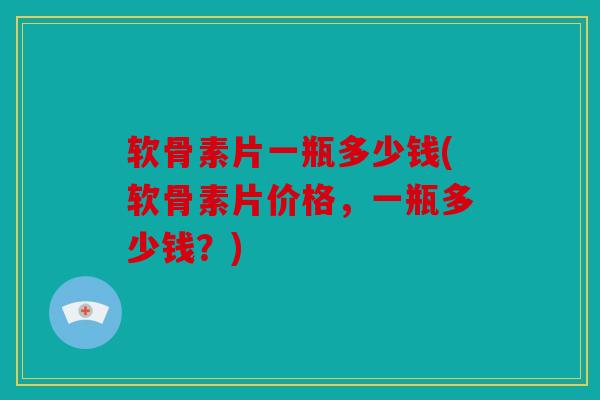 软骨素片一瓶多少钱(软骨素片价格，一瓶多少钱？)